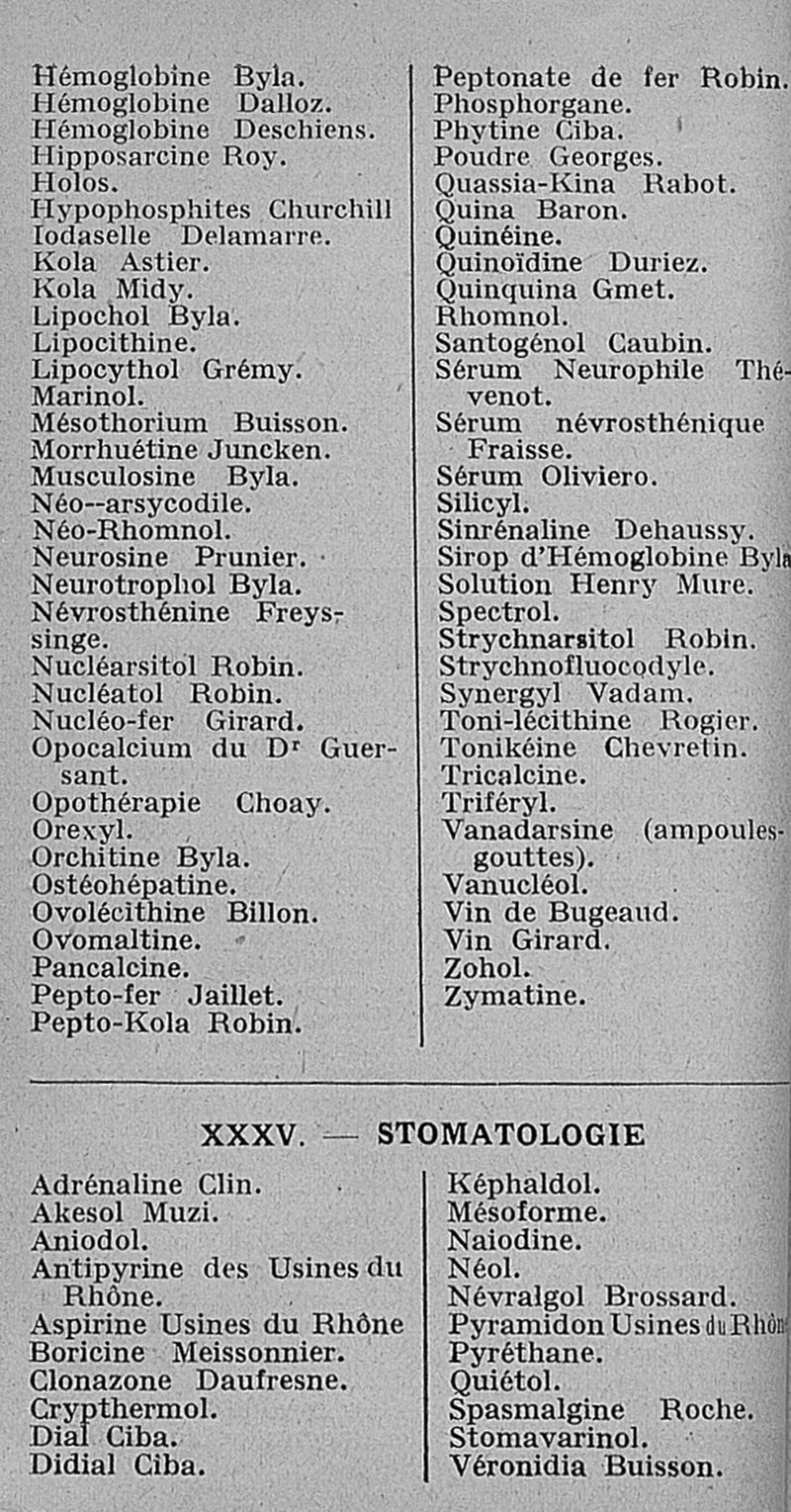 Hémoglobine Byla.
Hémoglobine Dalloz.
Hémoglobine Deschiens.
Hipposarcine Roy.
Holos.
Hypophosphites Churchill
Iodaselle Delamarre.
Kola Astier.
Kola Midy.
Lipochol Byla.
Lipocithine.
Lipocythol Grémy.
Marinol.
Mésothorium Buisson.
Morrhuétine Juncken.
Musculosine Byla.
Néo--arsycodile.
Néo-Rhomnol.
Neurosine Prunier.
Neurotrophol Byla.
Névrosthénine Freyssinge.
Nucléarsitol Robin.
Nucléatol Robin.
Nucléo-fer Girard.
Opocalcium du Dr Guersant.
Opothérapie Choay.
Orexyl.
Orchitine Byla.
Ostéohépatine.
Ovolécithine Billon.
Ovomaltine.
Pancalcine.
Pepto-fer Jaillet.
Pepto-Kola Robin.

Peptonate de fer Robin.
Phosphorgane.
Phytine Ciba.
Poudre Georges.
Quassia-Kina Rabot.
Quina Baron.
Quinéine.
Quinoïdine Duriez.
Quinquina Gmet.
Rhomnol.
Santogénol Caubin.
Sérum Neurophile Thévenot.
Sérum névrosthénique Fraisse.
Sérum Oliviero.
Silicyl.
Sinrénaline Dehaussy.
Sirop d'Hémoglobine Byla
Solution Henry Mure.
Spectrol.
Strychnarsitol Robin.
Strychnofluocodyle.
Synergyl Vadam.
Toni-lécithine Rogier.
Tonikéine Chevretin.
Tricalcine.
Triféryl.
Vanadarsine (ampoules-gouttes).
Vanucléol.
Vin de Bugeaud.
Vin Girard.
Zohol.
Zymatine.

XXXV. — STOMATOLOGIE

Adrénaline Clin.
Akesol Muzi.
Aniodol.
Antipyrine des Usines du Rhône.
Aspirine Usines du Rhône
Boricine Meissonnier.
Clonazone Daufresne.
Crypthermol.
Dial Ciba.
Didial Ciba.

Képhaldol.
Mésoforme.
Naiodine.
Néol.
Névralgol Brossard.
Pyramidon Usines du Rhône
Pyréthane.
Quiétol.
Spasmalgine Roche.
Stomavarinol.
Véronidia Buisson.